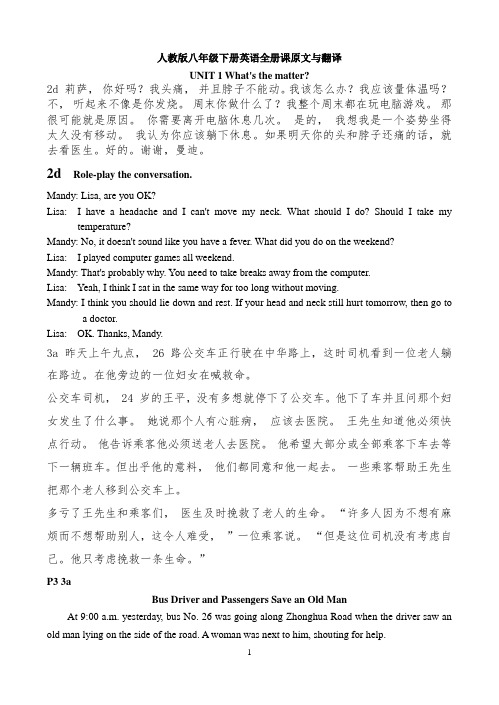 人教版八年级下册英语全册课原文与翻译

UNIT 1 What's the matter?

2d 莉萨，你好吗？我头痛，并且脖子不能动。我该怎么办？我应该量体温吗？不，听起来不像是你发烧。周末你做什么了？我整个周末都在玩电脑游戏。那很可能就是原因。你需要离开电脑休息几次。是的，我想我是一个姿势坐得太久没有移动。我认为你应该躺下休息。如果明天你的头和脖子还痛的话，就去看医生。好的。谢谢，曼迪。

2d Role-play the conversation.

Mandy: Lisa, are you OK?

Lisa: I have a headache and I can't move my neck. What should I do? Should I take my temperature?

Mandy: No, it doesn't sound like you have a fever. What did you do on the weekend?

Lisa: I played computer games all weekend.

Mandy: That's probably why. You need to take breaks away from the computer.

Lisa: Yeah, I think I sat in the same way for too long without moving.

Mandy: I think you should lie down and rest. If your head and neck still hurt tomorrow, then go to a doctor.

Lisa: OK. Thanks, Mandy.

3a 昨天上午九点，26 路公交车正行驶在中华路上，这时司机看到一位老人躺在路边。在他旁边的一位妇女在喊救命。

公交车司机，24 岁的王平，没有多想就停下了公交车。他下了车并且问那个妇女发生了什么事。她说那个人有心脏病，应该去医院。王先生知道他必须快点行动。他告诉乘客他必须送老人去医院。他希望大部分或全部乘客下车去等下一辆班车。但出乎他的意料，他们都同意和他一起去。一些乘客帮助王先生把那个老人移到公交车上。

多亏了王先生和乘客们，医生及时挽救了老人的生命。“许多人因为不想有麻烦而不想帮助别人，这令人难受，”一位乘客说。“但是这位司机没有考虑自己。他只考虑挽救一条生命。”

P3 3a

Bus Driver and Passengers Save an Old Man

At 9:00 a.m. yesterday, bus No. 26 was going along Zhonghua Road when the driver saw an old man lying on the side of the road. A woman was next to him, shouting for help.

1